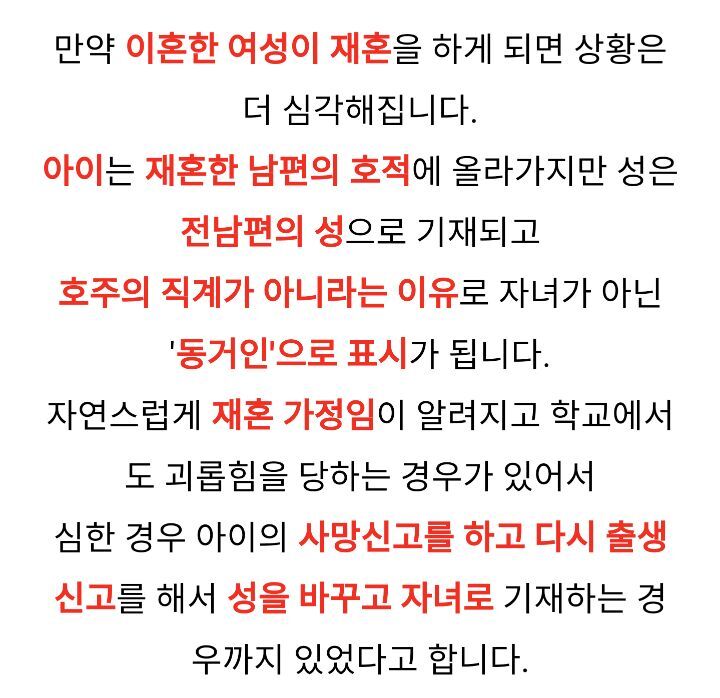 만약 이혼한 여성이 재혼을 하게 되면 상황은 더 심각해집니다.
아이는 재혼한 남편의 호적에 올라가지만 성은 전남편의 성으로 기재되고 호주의 직계가 아니라는 이유로 자녀가 아닌 '동거인'으로 표시가 됩니다.
자연스럽게 재혼 가정임이 알려지고 학교에서도 괴롭힘을 당하는 경우가 있어서 심한 경우 아이의 사망신고를 하고 다시 출생신고를 해서 성을 바꾸고 자녀로 기재하는 경우까지 있었다고 합니다.